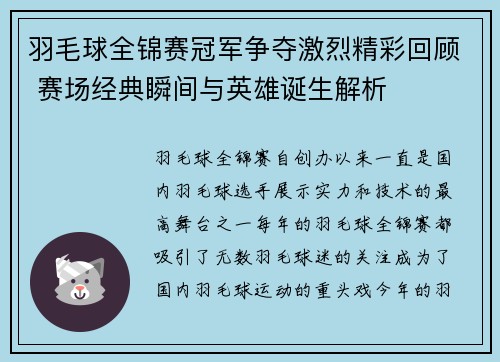 羽毛球全锦赛冠军争夺激烈精彩回顾 赛场经典瞬间与英雄诞生解析

羽毛球全锦赛自创办以来一直是国内羽毛球选手展示实力和技术的最高舞台之一每年的羽毛球全锦赛都吸引了无数羽毛球迷的关注成为了国内羽毛球运动的重头戏今年的羽